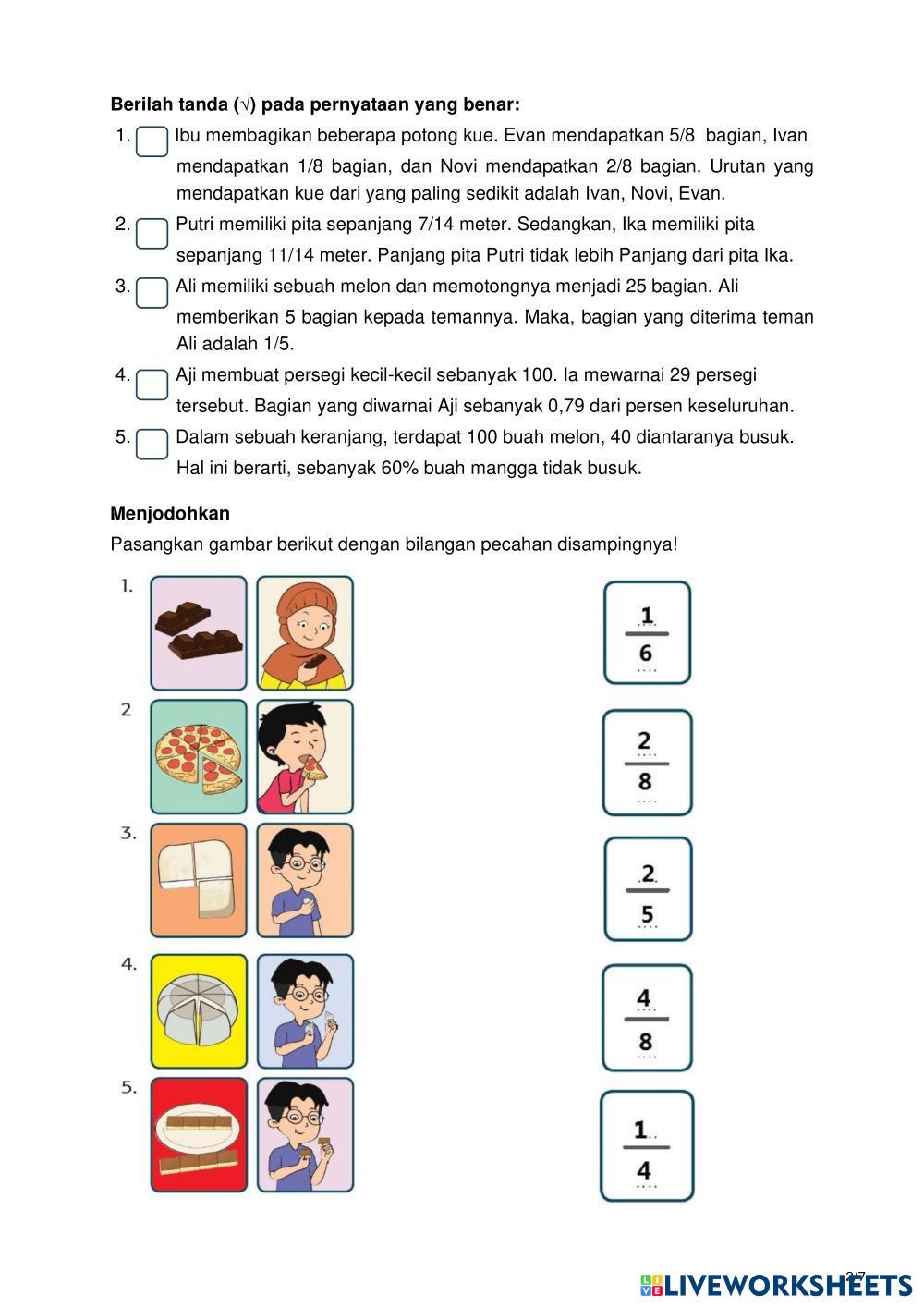 **Berilah tanda (√) pada pernyataan yang benar:**

1. Ibu membagikan beberapa potong kue. Evan mendapatkan 5/8 bagian, Ivan mendapatkan 1/8 bagian, dan Novi mendapatkan 2/8 bagian. Urutan yang mendapatkan kue dari yang paling sedikit adalah Ivan, Novi, Evan.
2. Putri memiliki pita sepanjang 7/14 meter. Sedangkan, Ika memiliki pita sepanjang 11/14 meter. Panjang pita Putri tidak lebih Panjang dari pita Ika.
3. Ali memiliki sebuah melon dan memotongnya menjadi 25 bagian. Ali memberikan 5 bagian kepada temannya. Maka, bagian yang diterima teman Ali adalah 1/5.
4. Aji membuat persegi kecil-kecil sebanyak 100. Ia mewarnai 29 persegi tersebut. Bagian yang diwarnai Aji sebanyak 0,79 dari persen keseluruhan.
5. Dalam sebuah keranjang, terdapat 100 buah melon, 40 diantaranya busuk. Hal ini berarti, sebanyak 60% buah mangga tidak busuk.

**Menjodohkan**

Pasangkan gambar berikut dengan bilangan pecahan disampingnya!

1.
2
3.
4.
5.

$\frac{1}{6}$

$\frac{2}{8}$

$\frac{2}{5}$

$\frac{4}{8}$

$\frac{1}{4}$

2/7

LIVEWORKSHEETS